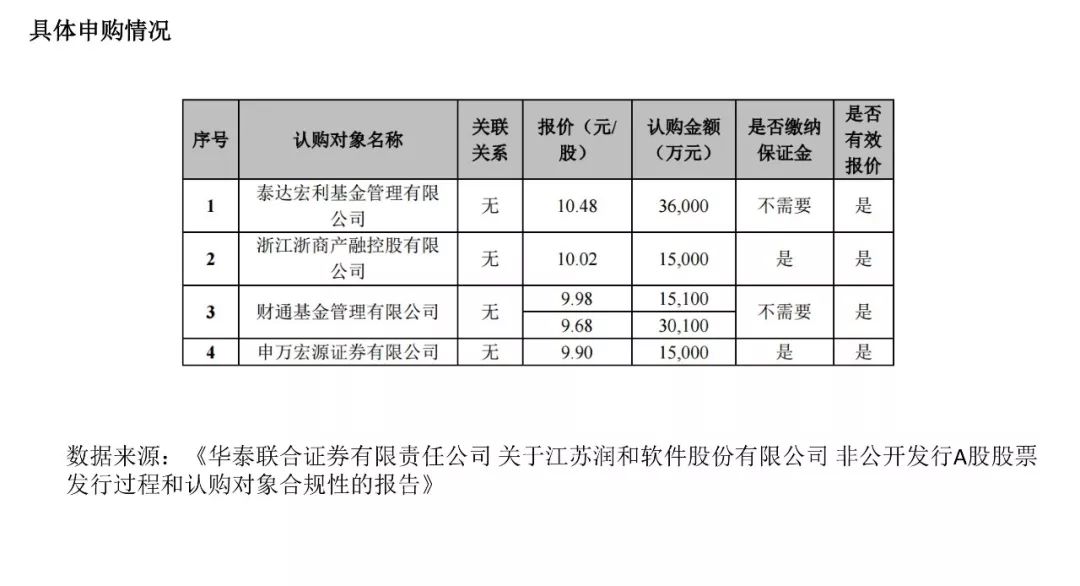 具体申购情况

| 序号 | 认购对象名称 | 关联关系 | 报价（元/股） | 认购金额（万元） | 是否缴纳保证金 | 是否有效报价 |
|---|---|---|---|---|---|---|
| 1 | 泰达宏利基金管理有限公司 | 无 | 10.48 | 36,000 | 不需要 | 是 |
| 2 | 浙江浙商产融控股有限公司 | 无 | 10.02 | 15,000 | 是 | 是 |
| 3 | 财通基金管理有限公司 | 无 | 9.98 | 15,100 | 不需要 | 是 |
|  |  |  | 9.68 | 30,100 |  |  |
| 4 | 申万宏源证券有限公司 | 无 | 9.90 | 15,000 | 是 | 是 |

数据来源：《华泰联合证券有限责任公司 关于江苏润和软件股份有限公司 非公开发行A股股票发行过程和认购对象合规性的报告》